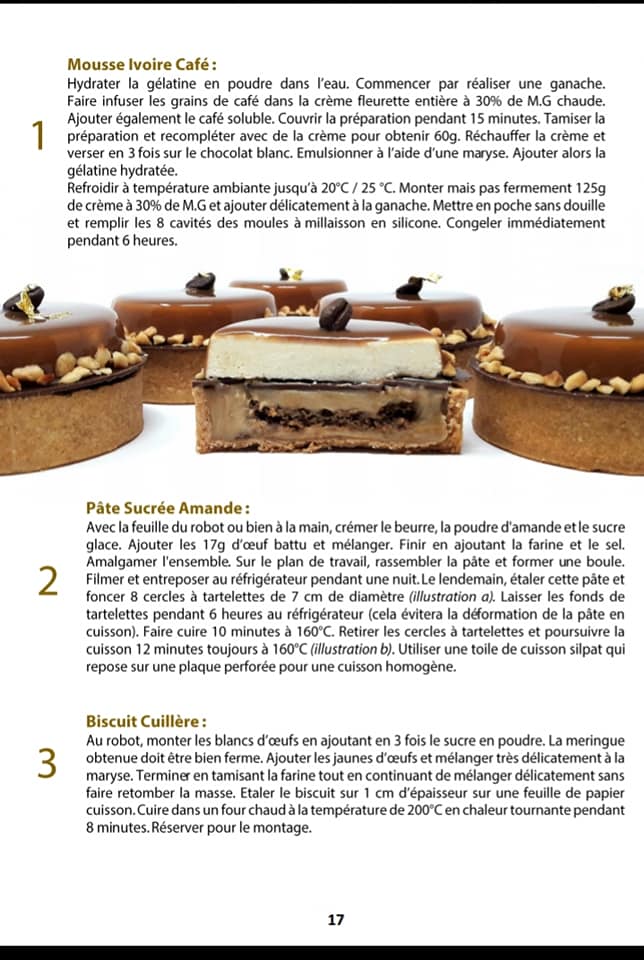 Mousse Ivoire Café :

1

Hydrater la gélatine en poudre dans l'eau. Commencer par réaliser une ganache. Faire infuser les grains de café dans la crème fleurette entière à 30% de M.G chaude. Ajouter également le café soluble. Couvrir la préparation pendant 15 minutes. Tamiser la préparation et recompléter avec de la crème pour obtenir 60g. Réchauffer la crème et verser en 3 fois sur le chocolat blanc. Emulsionner à l'aide d'une maryse. Ajouter alors la gélatine hydratée.

Refroidir à température ambiante jusqu'à 20°C / 25 °C. Monter mais pas fermement 125g de crème à 30% de M.G et ajouter délicatement à la ganache. Mettre en poche sans douille et remplir les 8 cavités des moules à millaisson en silicone. Congeler immédiatement pendant 6 heures.

Pâte Sucrée Amande :

2

Avec la feuille du robot ou bien à la main, crémer le beurre, la poudre d'amande et le sucre glace. Ajouter les 17g d'œuf battu et mélanger. Finir en ajoutant la farine et le sel. Amalgamer l'ensemble. Sur le plan de travail, rassembler la pâte et former une boule. Filmer et entreposer au réfrigérateur pendant une nuit. Le lendemain, étaler cette pâte et foncer 8 cercles à tartelettes de 7 cm de diamètre (illustration a). Laisser les fonds de tartelettes pendant 6 heures au réfrigérateur (cela évitera la déformation de la pâte en cuisson). Faire cuire 10 minutes à 160°C. Retirer les cercles à tartelettes et poursuivre la cuisson 12 minutes toujours à 160°C (illustration b). Utiliser une toile de cuisson silpat qui repose sur une plaque perforée pour une cuisson homogène.

Biscuit Cuillère :

3

Au robot, monter les blancs d'œufs en ajoutant en 3 fois le sucre en poudre. La meringue obtenue doit être bien ferme. Ajouter les jaunes d'œufs et mélanger très délicatement à la maryse. Terminer en tamisant la farine tout en continuant de mélanger délicatement sans faire retomber la masse. Etaler le biscuit sur 1 cm d'épaisseur sur une feuille de papier cuisson. Cuire dans un four chaud à la température de 200°C en chaleur tournante pendant 8 minutes. Réserver pour le montage.

17